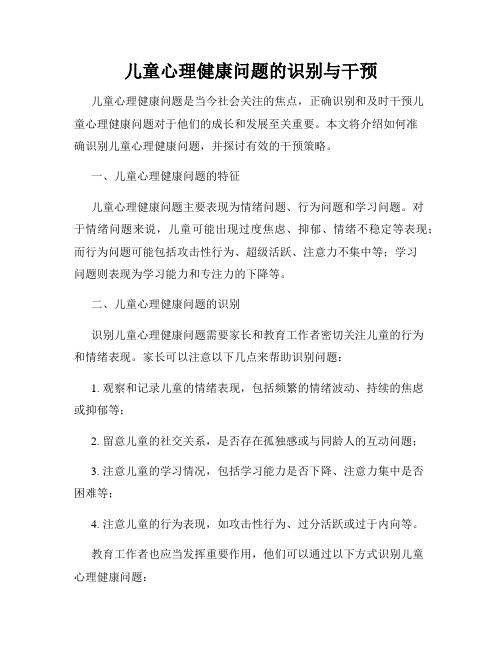 儿童心理健康问题的识别与干预

儿童心理健康问题是当今社会关注的焦点，正确识别和及时干预儿童心理健康问题对于他们的成长和发展至关重要。本文将介绍如何准确识别儿童心理健康问题，并探讨有效的干预策略。

一、儿童心理健康问题的特征

儿童心理健康问题主要表现为情绪问题、行为问题和学习问题。对于情绪问题来说，儿童可能出现过度焦虑、抑郁、情绪不稳定等表现；而行为问题可能包括攻击性行为、超级活跃、注意力不集中等；学习问题则表现为学习能力和专注力的下降等。

二、儿童心理健康问题的识别

识别儿童心理健康问题需要家长和教育工作者密切关注儿童的行为和情绪表现。家长可以注意以下几点来帮助识别问题：

1. 观察和记录儿童的情绪表现，包括频繁的情绪波动、持续的焦虑或抑郁等；

2. 留意儿童的社交关系，是否存在孤独感或与同龄人的互动问题；

3. 注意儿童的学习情况，包括学习能力是否下降、注意力集中是否困难等；

4. 注意儿童的行为表现，如攻击性行为、过分活跃或过于内向等。

教育工作者也应当发挥重要作用，他们可以通过以下方式识别儿童心理健康问题：